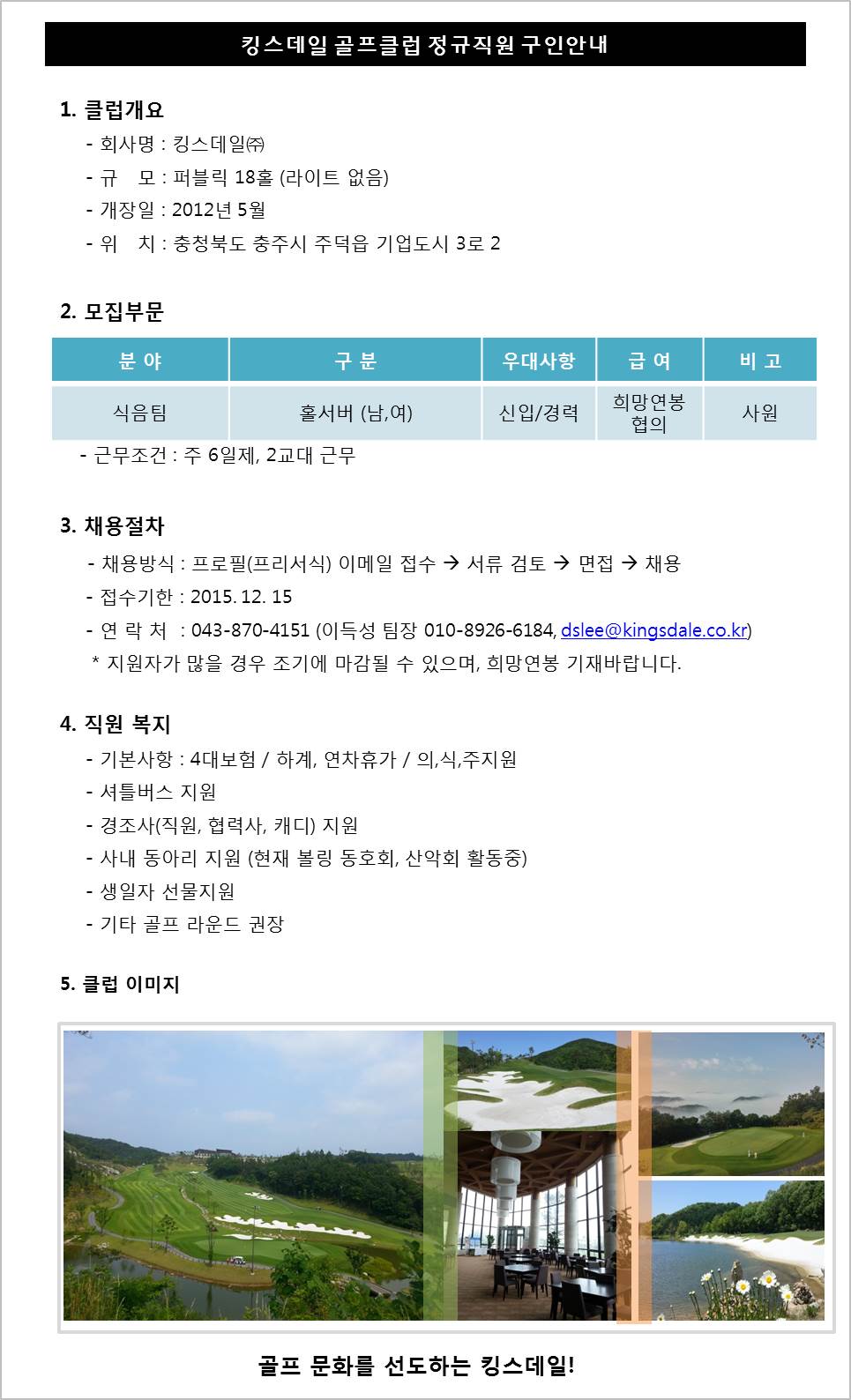 킹스데일 골프클럽 정규직원 구인안내

1. 클럽개요
- 회사명 : 킹스데일㈜
- 규 모 : 퍼블릭 18홀 (라이트 없음)
- 개장일 : 2012년 5월
- 위 치 : 충청북도 충주시 주덕읍 기업도시 3로 2

2. 모집부문

| 분 야 | 구 분 | 우대사항 | 급 여 | 비 고 |
|---|---|---|---|---|
| 식음팀 | 홀서버 (남,여) | 신입/경력 | 희망연봉 협의 | 사원 |

- 근무조건 : 주 6일제, 2교대 근무

3. 채용절차
- 채용방식 : 프로필(프리서식) 이메일 접수 → 서류 검토 → 면접 → 채용
- 접수기한 : 2015. 12. 15
- 연 락 처 : 043-870-4151 (이득성 팀장 010-8926-6184, dslee@kingsdale.co.kr)
* 지원자가 많을 경우 조기에 마감될 수 있으며, 희망연봉 기재바랍니다.

4. 직원 복지
- 기본사항 : 4대보험 / 하계, 연차휴가 / 의,식,주지원
- 셔틀버스 지원
- 경조사(직원, 협력사, 캐디) 지원
- 사내 동아리 지원 (현재 볼링 동호회, 산악회 활동중)
- 생일자 선물지원
- 기타 골프 라운드 권장

5. 클럽 이미지

골프 문화를 선도하는 킹스데일!